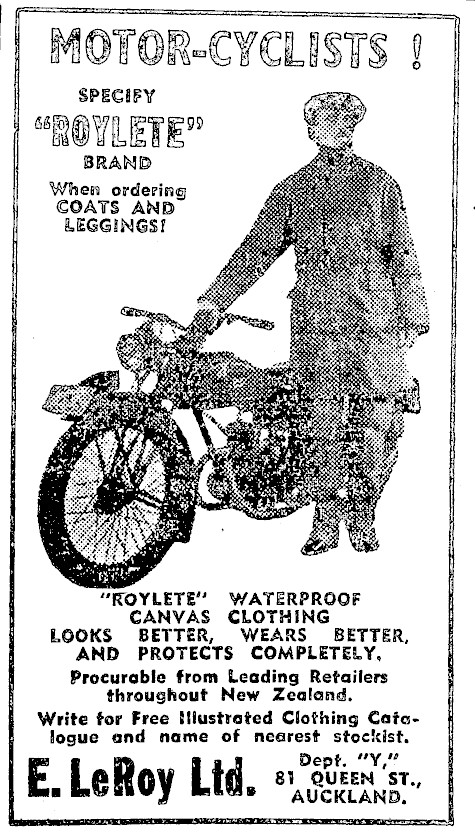 MOTOR-CYCLISTS !

SPECIFY
"ROYLETE"
BRAND

When ordering
COATS AND
LEGGINGS!

"ROYLETE" WATERPROOF CANVAS CLOTHING LOOKS BETTER, WEARS BETTER, AND PROTECTS COMPLETELY.

Procurable from Leading Retailers throughout New Zealand.

Write for Free Illustrated Clothing Catalogue and name of nearest stockist.

E. LeRoy Ltd.

Dept. "Y,"
81 QUEEN ST.,
AUCKLAND.